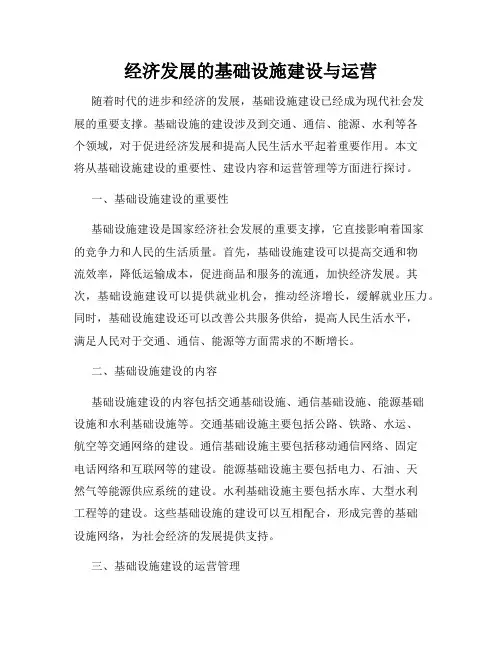 经济发展的基础设施建设与运营

随着时代的进步和经济的发展，基础设施建设已经成为现代社会发展的重要支撑。基础设施的建设涉及到交通、通信、能源、水利等各个领域，对于促进经济发展和提高人民生活水平起着重要作用。本文将从基础设施建设的重要性、建设内容和运营管理等方面进行探讨。

一、基础设施建设的重要性

基础设施建设是国家经济社会发展的重要支撑，它直接影响着国家的竞争力和人民的生活质量。首先，基础设施建设可以提高交通和物流效率，降低运输成本，促进商品和服务的流通，加快经济发展。其次，基础设施建设可以提供就业机会，推动经济增长，缓解就业压力。同时，基础设施建设还可以改善公共服务供给，提高人民生活水平，满足人民对于交通、通信、能源等方面需求的不断增长。

二、基础设施建设的内容

基础设施建设的内容包括交通基础设施、通信基础设施、能源基础设施和水利基础设施等。交通基础设施主要包括公路、铁路、水运、航空等交通网络的建设。通信基础设施主要包括移动通信网络、固定电话网络和互联网等的建设。能源基础设施主要包括电力、石油、天然气等能源供应系统的建设。水利基础设施主要包括水库、大型水利工程等的建设。这些基础设施的建设可以互相配合，形成完善的基础设施网络，为社会经济的发展提供支持。

三、基础设施建设的运营管理